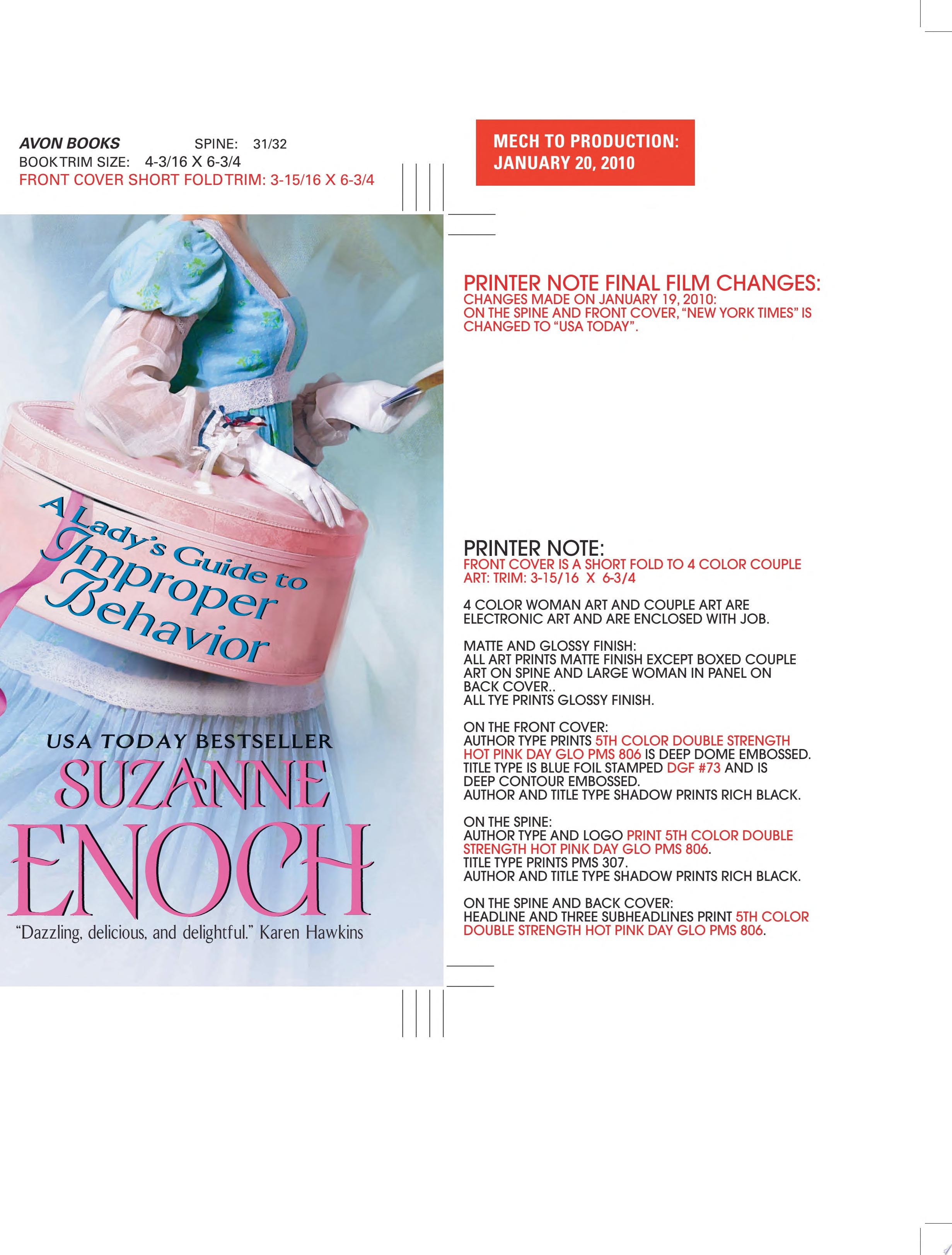 AVON BOOKS SPINE: 31/32
BOOK TRIM SIZE: 4-3/16 X 6-3/4
FRONT COVER SHORT FOLD TRIM: 3-15/16 X 6-3/4

MECH TO PRODUCTION:
JANUARY 20, 2010

A Lady's Guide to Improper Behavior

USA TODAY BESTSELLER
SUZANNE ENOCH
"Dazzling, delicious, and delightful." Karen Hawkins

PRINTER NOTE FINAL FILM CHANGES:
CHANGES MADE ON JANUARY 19, 2010:
ON THE SPINE AND FRONT COVER, "NEW YORK TIMES" IS CHANGED TO "USA TODAY".

PRINTER NOTE:
FRONT COVER IS A SHORT FOLD TO 4 COLOR COUPLE ART: TRIM: 3-15/16 X 6-3/4

4 COLOR WOMAN ART AND COUPLE ART ARE ELECTRONIC ART AND ARE ENCLOSED WITH JOB.

MATTE AND GLOSSY FINISH:
ALL ART PRINTS MATTE FINISH EXCEPT BOXED COUPLE ART ON SPINE AND LARGE WOMAN IN PANEL ON BACK COVER..
ALL TYE PRINTS GLOSSY FINISH.

ON THE FRONT COVER:
AUTHOR TYPE PRINTS 5TH COLOR DOUBLE STRENGTH HOT PINK DAY GLO PMS 806 IS DEEP DOME EMBOSSED.
TITLE TYPE IS BLUE FOIL STAMPED DGF #73 AND IS DEEP CONTOUR EMBOSSED.
AUTHOR AND TITLE TYPE SHADOW PRINTS RICH BLACK.

ON THE SPINE:
AUTHOR TYPE AND LOGO PRINT 5TH COLOR DOUBLE STRENGTH HOT PINK DAY GLO PMS 806.
TITLE TYPE PRINTS PMS 307.
AUTHOR AND TITLE TYPE SHADOW PRINTS RICH BLACK.

ON THE SPINE AND BACK COVER:
HEADLINE AND THREE SUBHEADLINES PRINT 5TH COLOR DOUBLE STRENGTH HOT PINK DAY GLO PMS 806.